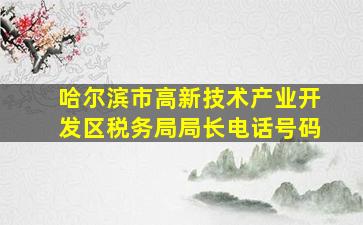 哈尔滨市高新技术产业开发区税务局局长电话号码